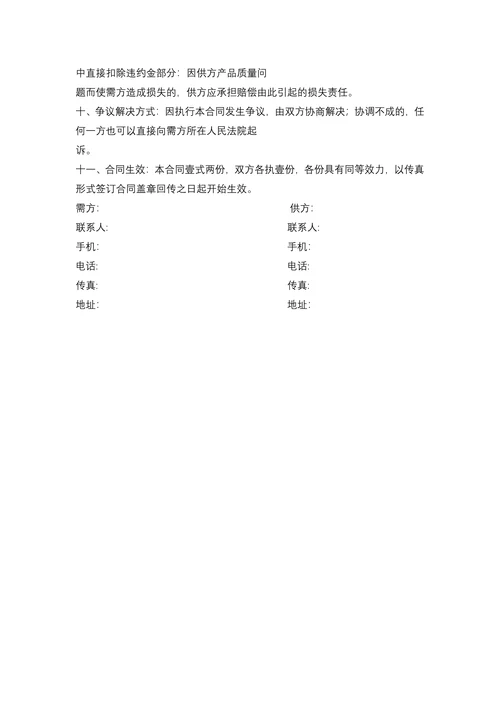 中直接扣除违约金部分；因供方产品质量问题而使需方造成损失的，供方应承担赔偿由此引起的损失责任。

十、争议解决方式：因执行本合同发生争议，由双方协商解决；协调不成的，任何一方也可以直接向需方所在人民法院起诉。

十一、合同生效：本合同壹式两份，双方各执壹份，各份具有同等效力，以传真形式签订合同盖章回传之日起开始生效。

需方:

联系人:

手机:

电话:

传真:

地址:

供方:

联系人:

手机:

电话:

传真:

地址: